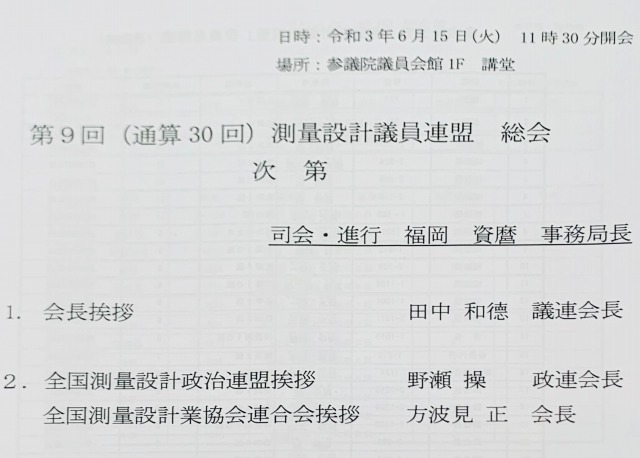 日時：令和3年6月15日(火) 11時30分開会
場所：参議院議員会館1F 講堂

第9回（通算30回）測量設計議員連盟 総会
次 第

司会・進行 福岡 資麿 事務局長

1. 会長挨拶 田中 和徳 議連会長

2. 全国測量設計政治連盟挨拶 野瀬 操 政連会長
全国測量設計業協会連合会挨拶 方波見 正 会長